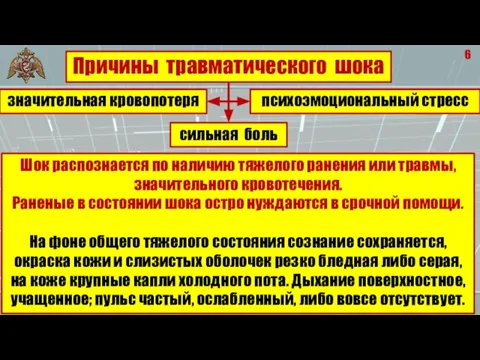 6

Причины травматического шока

значительная кровопотеря

психоэмоциональный стресс

сильная боль

Шок распознается по наличию тяжелого ранения или травмы, значительного кровотечения.
Раненые в состоянии шока остро нуждаются в срочной помощи.

На фоне общего тяжелого состояния сознание сохраняется, окраска кожи и слизистых оболочек резко бледная либо серая, на коже крупные капли холодного пота. Дыхание поверхностное, учащенное; пульс частый, ослабленный, либо вовсе отсутствует.